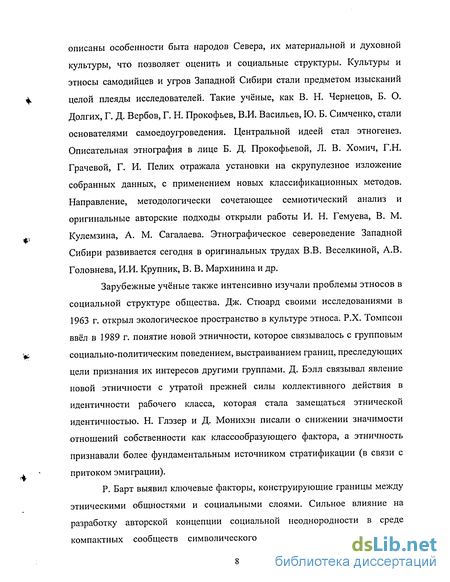 описаны особенности быта народов Севера, их материальной и духовной культуры, что позволяет оценить и социальные структуры. Культуры и этносы самодийцев и угров Западной Сибири стали предметом изысканий целой плеяды исследователей. Такие учёные, как В. Н. Чернецов, Б. О. Долгих, Г. Д. Вербов, Г. Н. Прокофьев, В.И. Васильев, Ю. Б. Симченко, стали основателями самоедоугроведения. Центральной идеей стал этногенез. Описательная этнография в лице Б. Д. Прокофьевой, Л. В. Хомич, Г.Н. Грачевой, Г. И. Пелих отражала установки на скрупулезное изложение собранных данных, с применением новых классификационных методов. Направление, методологически сочетающее семиотический анализ и оригинальные авторские подходы открыли работы И. Н. Гемуева, В. М. Кулемзина, А. М. Сагалаева. Этнографическое североведение Западной Сибири развивается сегодня в оригинальных трудах В.В. Веселкиной, А.В. Головнева, И.И. Крупник, В. В. Мархинина и др.

Зарубежные учёные также интенсивно изучали проблемы этносов в социальной структуре общества. Дж. Стюард своими исследованиями в 1963 г. открыл экологическое пространство в культуре этноса. Р.Х. Томпсон ввёл в 1989 г. понятие новой этничности, которое связывалось с групповым социально-политическим поведением, выстраиванием границ, преследующих цели признания их интересов другими группами. Д. Бэлл связывал явление новой этничности с утратой прежней силы коллективного действия в идентичности рабочего класса, которая стала замещаться этнической идентичностью. Н. Глэзер и Д. Монихэн писали о снижении значимости отношений собственности как классообразующего фактора, а этничность признавали более фундаментальным источником стратификации (в связи с притоком эмиграции).

Р. Барт выявил ключевые факторы, конструирующие границы между этническими общностями и социальными слоями. Сильное влияние на разработку авторской концепции социальной неоднородности в среде компактных сообществ символического

8

dsLib.net
библиотека диссертаций